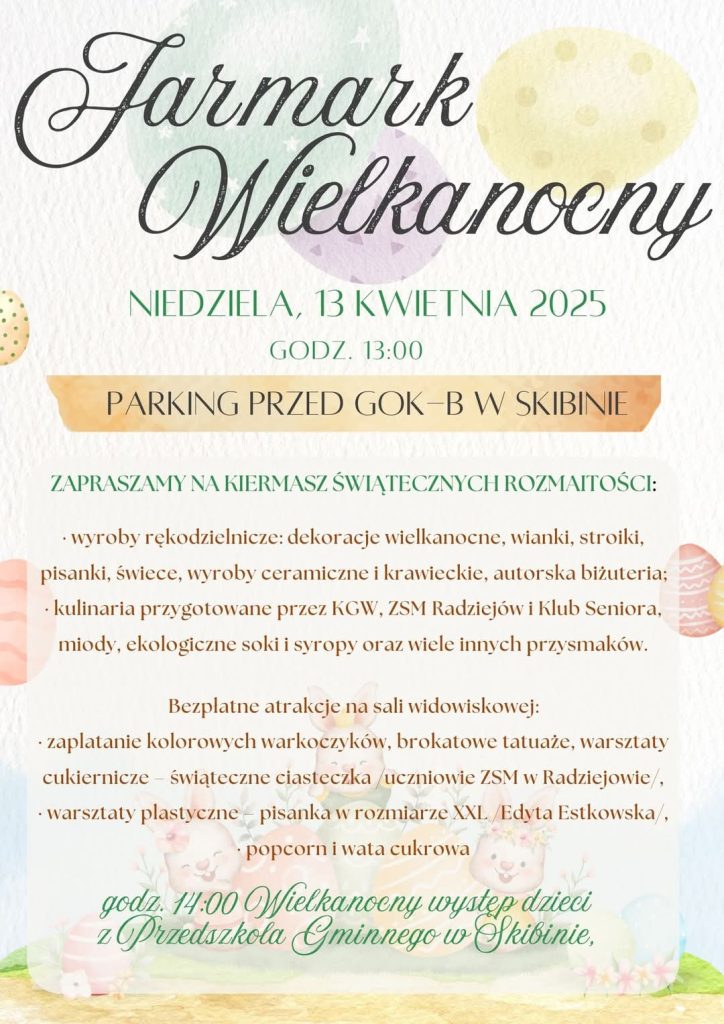 Jarmark Wielkanocny

NIEDZIELA, 13 KWIETNIA 2025

GODZ. 13:00

PARKING PRZED GOK-B W SKIBINIE

ZAPRASZAMY NA KIERMASZ ŚWIĄTECZNYCH ROZMAITOŚCI:

· wyroby rękodzielnicze: dekoracje wielkanocne, wianki, stroiki, pisanki, świece, wyroby ceramiczne i krawieckie, autorska biżuteria;
· kulinaria przygotowane przez KGW, ZSM Radziejów i Klub Seniora, miody, ekologiczne soki i syropy oraz wiele innych przysmaków.

Bezpłatne atrakcje na sali widowiskowej:
· zaplatanie kolorowych warkoczyków, brokatowe tatuaże, warsztaty cukiernicze – świąteczne ciasteczka /uczniowie ZSM w Radziejowie/,
· warsztaty plastyczne – pisanka w rozmiarze XXL /Edyta Estkowska/,
· popcorn i wata cukrowa

godz. 14:00 Wielkanocny występ dzieci z Przedszkola Gminnego w Skibinie,